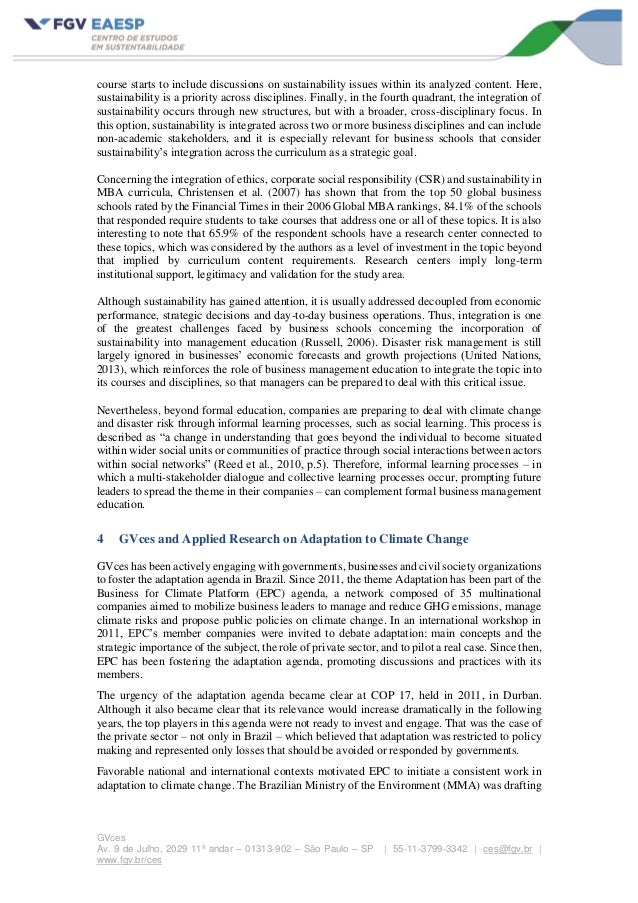 FGV EAESP
CENTRO DE ESTUDOS
EM SUSTENTABILIDADE

course starts to include discussions on sustainability issues within its analyzed content. Here, sustainability is a priority across disciplines. Finally, in the fourth quadrant, the integration of sustainability occurs through new structures, but with a broader, cross-disciplinary focus. In this option, sustainability is integrated across two or more business disciplines and can include non-academic stakeholders, and it is especially relevant for business schools that consider sustainability's integration across the curriculum as a strategic goal.

Concerning the integration of ethics, corporate social responsibility (CSR) and sustainability in MBA curricula, Christensen et al. (2007) has shown that from the top 50 global business schools rated by the Financial Times in their 2006 Global MBA rankings, 84.1% of the schools that responded require students to take courses that address one or all of these topics. It is also interesting to note that 65.9% of the respondent schools have a research center connected to these topics, which was considered by the authors as a level of investment in the topic beyond that implied by curriculum content requirements. Research centers imply long-term institutional support, legitimacy and validation for the study area.

Although sustainability has gained attention, it is usually addressed decoupled from economic performance, strategic decisions and day-to-day business operations. Thus, integration is one of the greatest challenges faced by business schools concerning the incorporation of sustainability into management education (Russell, 2006). Disaster risk management is still largely ignored in businesses' economic forecasts and growth projections (United Nations, 2013), which reinforces the role of business management education to integrate the topic into its courses and disciplines, so that managers can be prepared to deal with this critical issue.

Nevertheless, beyond formal education, companies are preparing to deal with climate change and disaster risk through informal learning processes, such as social learning. This process is described as "a change in understanding that goes beyond the individual to become situated within wider social units or communities of practice through social interactions between actors within social networks" (Reed et al., 2010, p.5). Therefore, informal learning processes – in which a multi-stakeholder dialogue and collective learning processes occur, prompting future leaders to spread the theme in their companies – can complement formal business management education.

4 GVces and Applied Research on Adaptation to Climate Change

GVces has been actively engaging with governments, businesses and civil society organizations to foster the adaptation agenda in Brazil. Since 2011, the theme Adaptation has been part of the Business for Climate Platform (EPC) agenda, a network composed of 35 multinational companies aimed to mobilize business leaders to manage and reduce GHG emissions, manage climate risks and propose public policies on climate change. In an international workshop in 2011, EPC's member companies were invited to debate adaptation: main concepts and the strategic importance of the subject, the role of private sector, and to pilot a real case. Since then, EPC has been fostering the adaptation agenda, promoting discussions and practices with its members.

The urgency of the adaptation agenda became clear at COP 17, held in 2011, in Durban. Although it also became clear that its relevance would increase dramatically in the following years, the top players in this agenda were not ready to invest and engage. That was the case of the private sector – not only in Brazil – which believed that adaptation was restricted to policy making and represented only losses that should be avoided or responded by governments.

Favorable national and international contexts motivated EPC to initiate a consistent work in adaptation to climate change. The Brazilian Ministry of the Environment (MMA) was drafting

GVces
Av. 9 de Julho, 2029 11º andar – 01313-902 – São Paulo – SP | 55-11-3799-3342 | ces@fgv.br | www.fgv.br/ces